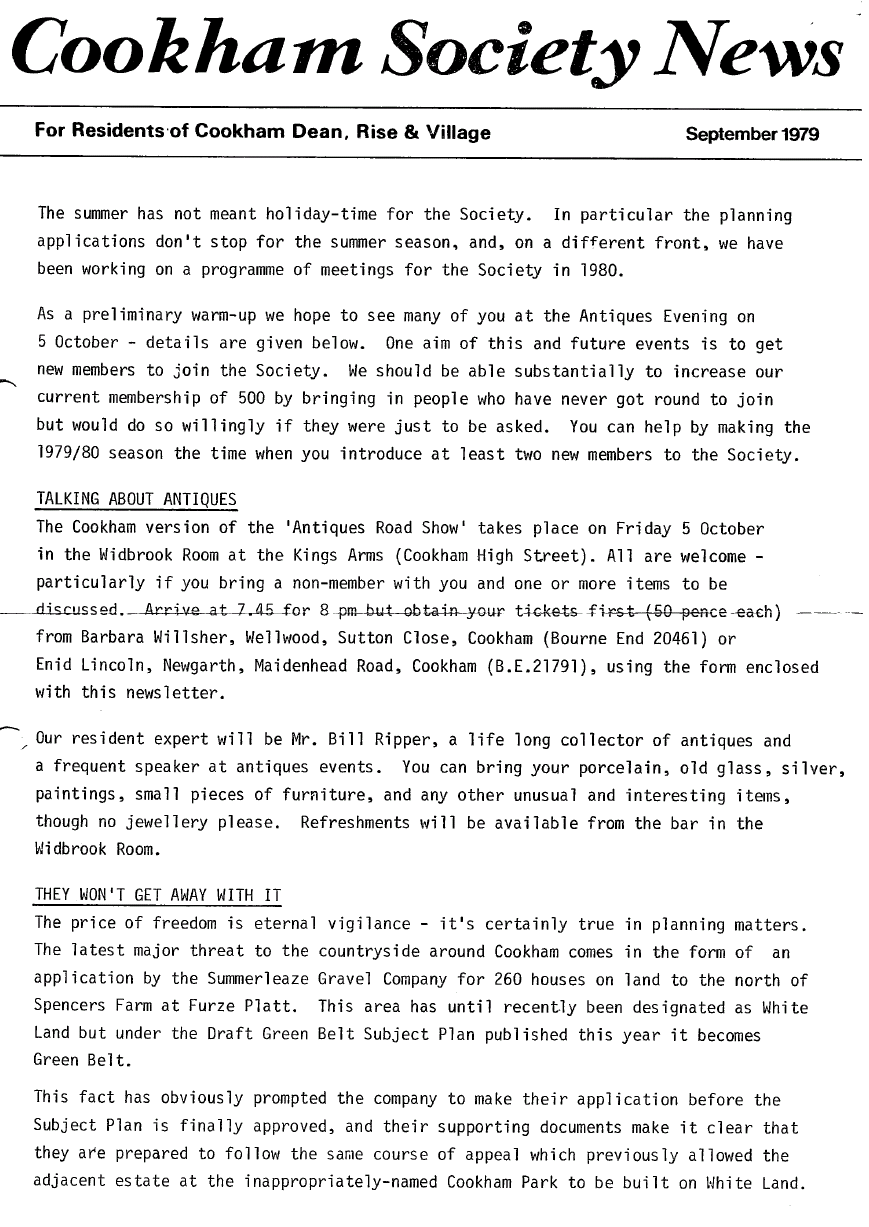 Cookham Society News

For Residents of Cookham Dean, Rise & Village

September 1979

The summer has not meant holiday-time for the Society. In particular the planning applications don't stop for the summer season, and, on a different front, we have been working on a programme of meetings for the Society in 1980.

As a preliminary warm-up we hope to see many of you at the Antiques Evening on 5 October - details are given below. One aim of this and future events is to get new members to join the Society. We should be able substantially to increase our current membership of 500 by bringing in people who have never got round to join but would do so willingly if they were just to be asked. You can help by making the 1979/80 season the time when you introduce at least two new members to the Society.

TALKING ABOUT ANTIQUES
The Cookham version of the 'Antiques Road Show' takes place on Friday 5 October in the Widbrook Room at the Kings Arms (Cookham High Street). All are welcome - particularly if you bring a non-member with you and one or more items to be discussed. Arrive at 7.45 for 8 pm but obtain your tickets first (50 pence each) from Barbara Willsher, Wellwood, Sutton Close, Cookham (Bourne End 20461) or Enid Lincoln, Newgarth, Maidenhead Road, Cookham (B.E.21791), using the form enclosed with this newsletter.

Our resident expert will be Mr. Bill Ripper, a life long collector of antiques and a frequent speaker at antiques events. You can bring your porcelain, old glass, silver, paintings, small pieces of furniture, and any other unusual and interesting items, though no jewellery please. Refreshments will be available from the bar in the Widbrook Room.

THEY WON'T GET AWAY WITH IT
The price of freedom is eternal vigilance - it's certainly true in planning matters. The latest major threat to the countryside around Cookham comes in the form of an application by the Summerleaze Gravel Company for 260 houses on land to the north of Spencers Farm at Furze Platt. This area has until recently been designated as White Land but under the Draft Green Belt Subject Plan published this year it becomes Green Belt.

This fact has obviously prompted the company to make their application before the Subject Plan is finally approved, and their supporting documents make it clear that they are prepared to follow the same course of appeal which previously allowed the adjacent estate at the inappropriately-named Cookham Park to be built on White Land.